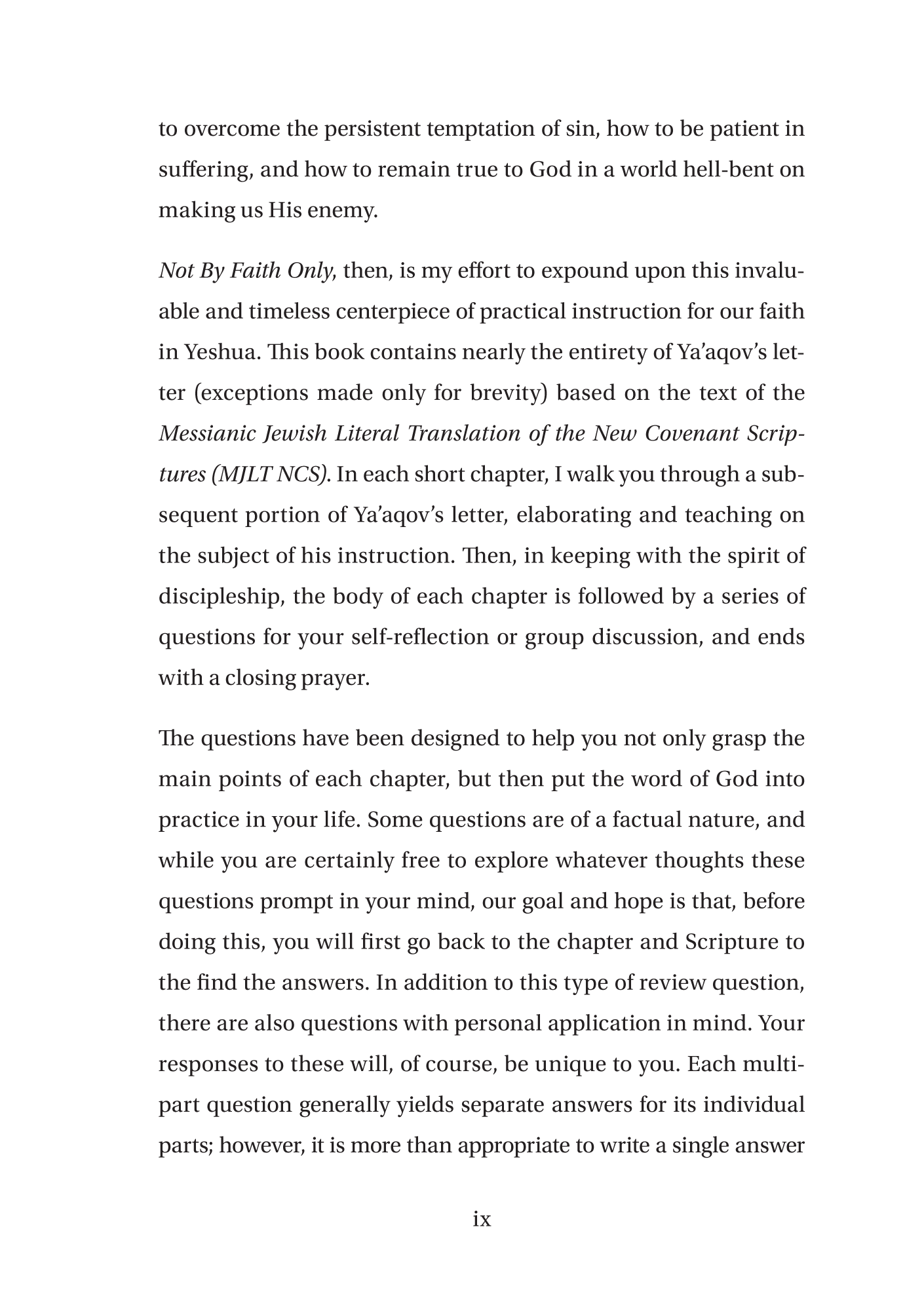 to overcome the persistent temptation of sin, how to be patient in suffering, and how to remain true to God in a world hell-bent on making us His enemy.

Not By Faith Only, then, is my effort to expound upon this invaluable and timeless centerpiece of practical instruction for our faith in Yeshua. This book contains nearly the entirety of Ya'aqov's letter (exceptions made only for brevity) based on the text of the Messianic Jewish Literal Translation of the New Covenant Scriptures (MJLT NCS). In each short chapter, I walk you through a subsequent portion of Ya'aqov's letter, elaborating and teaching on the subject of his instruction. Then, in keeping with the spirit of discipleship, the body of each chapter is followed by a series of questions for your self-reflection or group discussion, and ends with a closing prayer.

The questions have been designed to help you not only grasp the main points of each chapter, but then put the word of God into practice in your life. Some questions are of a factual nature, and while you are certainly free to explore whatever thoughts these questions prompt in your mind, our goal and hope is that, before doing this, you will first go back to the chapter and Scripture to the find the answers. In addition to this type of review question, there are also questions with personal application in mind. Your responses to these will, of course, be unique to you. Each multipart question generally yields separate answers for its individual parts; however, it is more than appropriate to write a single answer

ix